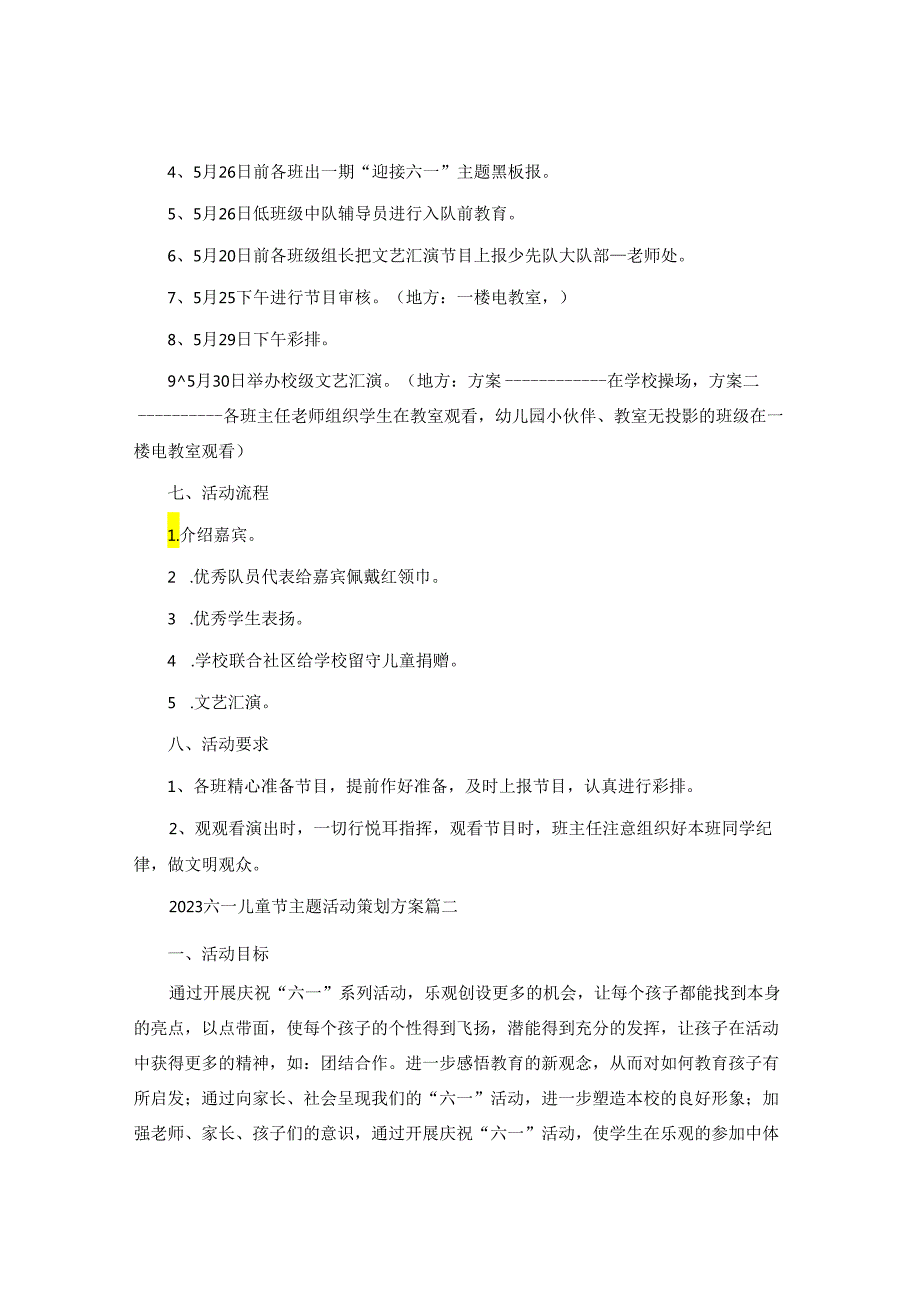 4、5月26日前各班出一期“迎接六一”主题黑板报。

5、5月26日低班级中队辅导员进行入队前教育。

6、5月20日前各班级组长把文艺汇演节目上报少先队大队部—老师处。

7、5月25下午进行节目审核。（地方：一楼电教室，）

8、5月29日下午彩排。

9^5月30日举办校级文艺汇演。（地方：方案------------在学校操场，方案二----------各班主任老师组织学生在教室观看，幼儿园小伙伴、教室无投影的班级在一楼电教室观看）

七、活动流程

1.介绍嘉宾。

2 .优秀队员代表给嘉宾佩戴红领巾。

3 .优秀学生表扬。

4 .学校联合社区给学校留守儿童捐赠。

5 .文艺汇演。

八、活动要求

1、各班精心准备节目，提前作好准备，及时上报节目，认真进行彩排。

2、观观看演出时，一切行悦耳指挥，观看节目时，班主任注意组织好本班同学纪律，做文明观众。

2023六一儿童节主题活动策划方案篇二

一、活动目标

通过开展庆祝“六一”系列活动，乐观创设更多的机会，让每个孩子都能找到本身的亮点，以点带面，使每个孩子的个性得到飞扬，潜能得到充分的发挥，让孩子在活动中获得更多的精神，如：团结合作。进一步感悟教育的新观念，从而对如何教育孩子有所启发；通过向家长、社会呈现我们的“六一”活动，进一步塑造本校的良好形象；加强老师、家长、孩子们的意识，通过开展庆祝“六一”活动，使学生在乐观的参加中体